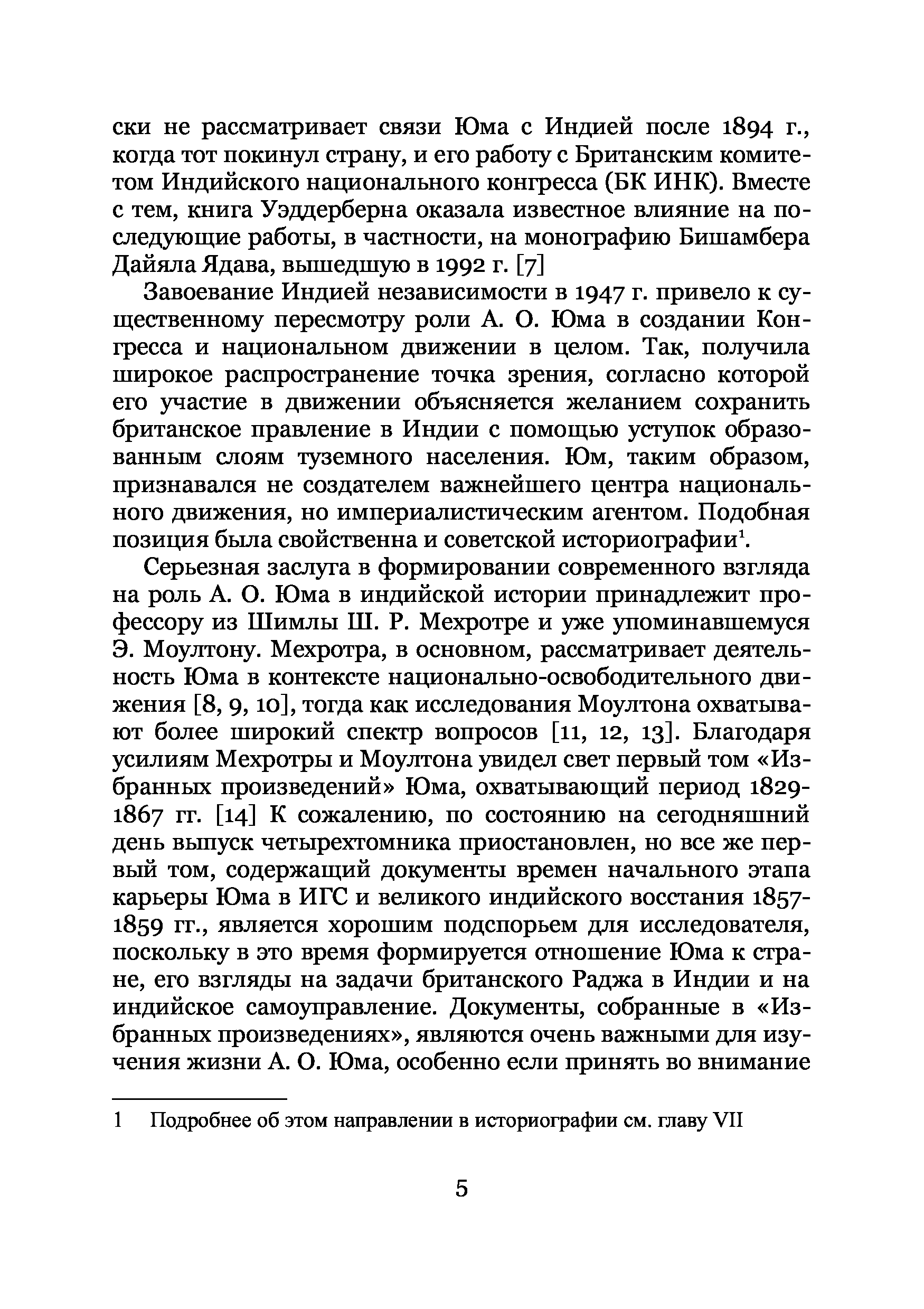 ски не рассматривает связи Юма с Индией после 1894 г., когда тот покинул страну, и его работу с Британским комитетом Индийского национального конгресса (БК ИНК). Вместе с тем, книга Уэддерберна оказала известное влияние на последующие работы, в частности, на монографию Бишамбера Дайяла Ядава, вышедшую в 1992 г. [7]

Завоевание Индией независимости в 1947 г. привело к существенному пересмотру роли А. О. Юма в создании Конгресса и национальном движении в целом. Так, получила широкое распространение точка зрения, согласно которой его участие в движении объясняется желанием сохранить британское правление в Индии с помощью уступок образованным слоям туземного населения. Юм, таким образом, признавался не создателем важнейшего центра национального движения, но империалистическим агентом. Подобная позиция была свойственна и советской историографии$^1$.

Серьезная заслуга в формировании современного взгляда на роль А. О. Юма в индийской истории принадлежит профессору из Шимлы Ш. Р. Мехротре и уже упоминавшемуся Э. Моултону. Мехротра, в основном, рассматривает деятельность Юма в контексте национально-освободительного движения [8, 9, 10], тогда как исследования Моултона охватывают более широкий спектр вопросов [11, 12, 13]. Благодаря усилиям Мехротры и Моултона увидел свет первый том «Избранных произведений» Юма, охватывающий период 1829-1867 гг. [14] К сожалению, по состоянию на сегодняшний день выпуск четырехтомника приостановлен, но все же первый том, содержащий документы времен начального этапа карьеры Юма в ИГС и великого индийского восстания 1857-1859 гг., является хорошим подспорьем для исследователя, поскольку в это время формируется отношение Юма к стране, его взгляды на задачи британского Раджа в Индии и на индийское самоуправление. Документы, собранные в «Избранных произведениях», являются очень важными для изучения жизни А. О. Юма, особенно если принять во внимание

1 Подробнее об этом направлении в историографии см. главу VII

5